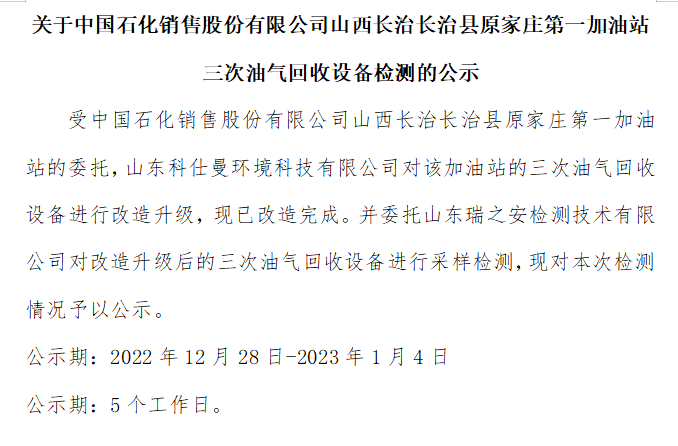 关于中国石化销售股份有限公司山西长治长治县原家庄第一加油站三次油气回收设备检测的公示

受中国石化销售股份有限公司山西长治长治县原家庄第一加油站的委托，山东科仕曼环境科技有限公司对该加油站的三次油气回收设备进行改造升级，现已改造完成。并委托山东瑞之安检测技术有限公司对改造升级后的三次油气回收设备进行采样检测，现对本次检测情况予以公示。

公示期：2022年12月28日-2023年1月4日

公示期：5个工作日。